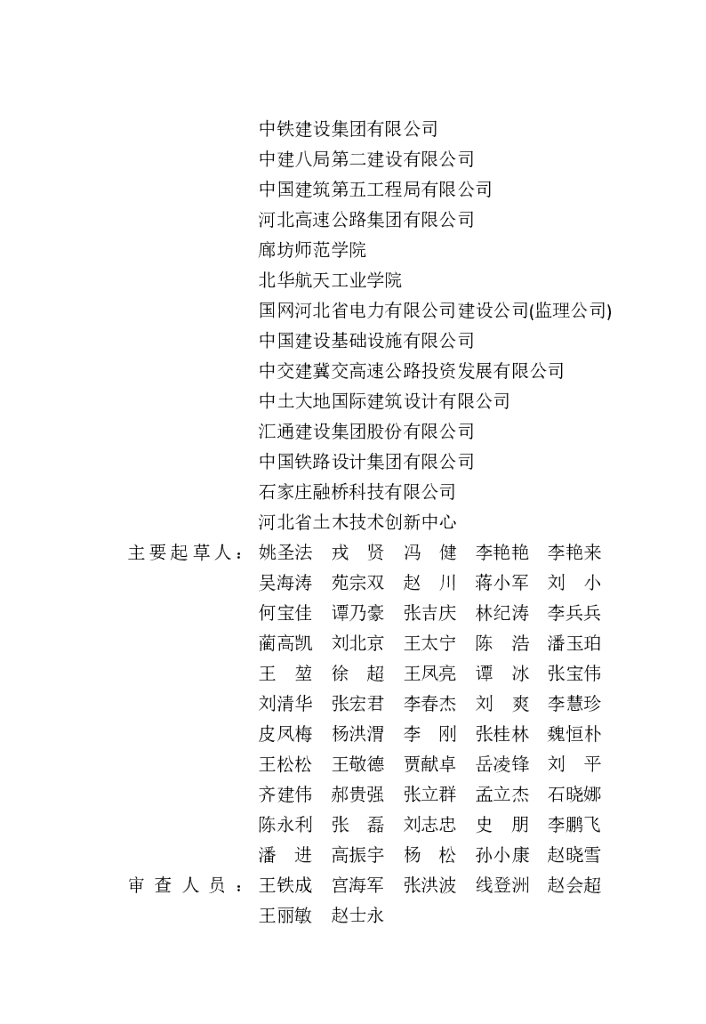 中铁建设集团有限公司
中建八局第二建设有限公司
中国建筑第五工程局有限公司
河北高速公路集团有限公司
廊坊师范学院
北华航天工业学院
国网河北省电力有限公司建设公司(监理公司)
中国建设基础设施有限公司
中交建冀交高速公路投资发展有限公司
中土大地国际建筑设计有限公司
汇通建设集团股份有限公司
中国铁路设计集团有限公司
石家庄融桥科技有限公司
河北省土木技术创新中心

主要起草人：姚圣法 戎 贤 冯 健 李艳艳 李艳来
吴海涛 苑宗双 赵 川 蒋小军 刘 小
何宝佳 谭乃豪 张吉庆 林纪涛 李兵兵
蔺高凯 刘北京 王太宁 陈 浩 潘玉珀
王 堃 徐 超 王凤亮 谭 冰 张宝伟
刘清华 张宏君 李春杰 刘 爽 李慧珍
皮凤梅 杨洪渭 李 刚 张桂林 魏恒朴
王松松 王敬德 贾献卓 岳凌锋 刘 平
齐建伟 郝贵强 张立群 孟立杰 石晓娜
陈永利 张 磊 刘志忠 史 朋 李鹏飞
潘 进 高振宇 杨 松 孙小康 赵晓雪

审查人员：王铁成 宫海军 张洪波 线登洲 赵会超
王丽敏 赵士永